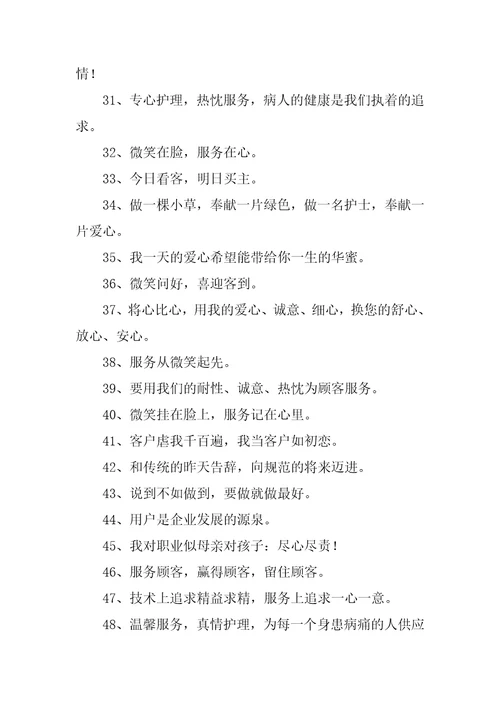 情！

31、专心护理，热忱服务，病人的健康是我们执着的追求。

32、微笑在脸，服务在心。

33、今日看客，明日买主。

34、做一棵小草，奉献一片绿色，做一名护士，奉献一片爱心。

35、我一天的爱心希望能带给你一生的华蜜。

36、微笑问好，喜迎客到。

37、将心比心，用我的爱心、诚意、细心，换您的舒心、放心、安心。

38、服务从微笑起先。

39、要用我们的耐性、诚意、热忱为顾客服务。

40、微笑挂在脸上，服务记在心里。

41、客户虐我千百遍，我当客户如初恋。

42、和传统的昨天告辞，向规范的将来迈进。

43、说到不如做到，要做就做最好。

44、用户是企业发展的源泉。

45、我对职业似母亲对孩子：尽心尽责！

46、服务顾客，赢得顾客，留住顾客。

47、技术上追求精益求精，服务上追求一心一意。

48、温馨服务，真情护理，为每一个身患病痛的人供应